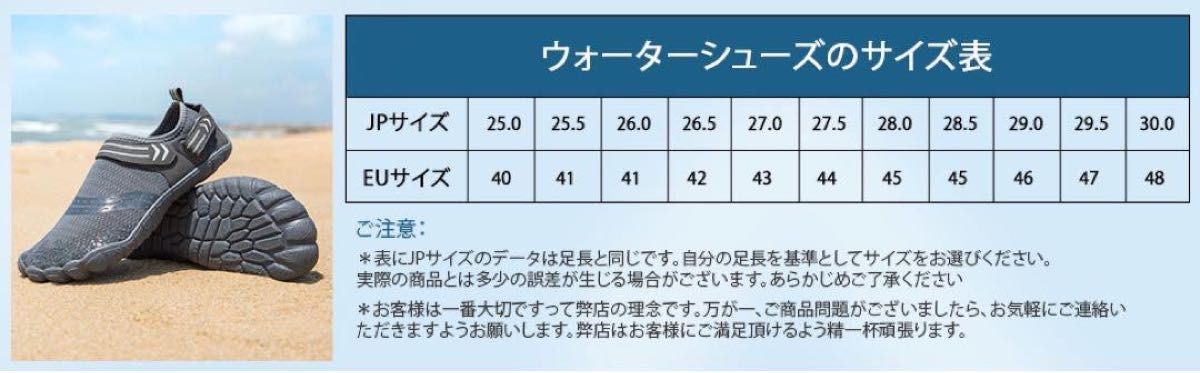 ウォーターシューズのサイズ表

| JPサイズ | 25.0 | 25.5 | 26.0 | 26.5 | 27.0 | 27.5 | 28.0 | 28.5 | 29.0 | 29.5 | 30.0 |
|---|---|---|---|---|---|---|---|---|---|---|---|
| EUサイズ | 40 | 41 | 41 | 42 | 43 | 44 | 45 | 45 | 46 | 47 | 48 |

ご注意：

＊表にJPサイズのデータは足長と同じです。自分の足長を基準としてサイズをお選びください。実際の商品とは多少の誤差が生じる場合がございます。あらかじめご了承ください

＊お客様は一番大切ですって弊店の理念です。万が一、ご商品問題がございましたら、お気軽にご連絡いただきますようお願いします。弊店はお客様にご満足頂けるよう精一杯頑張ります。